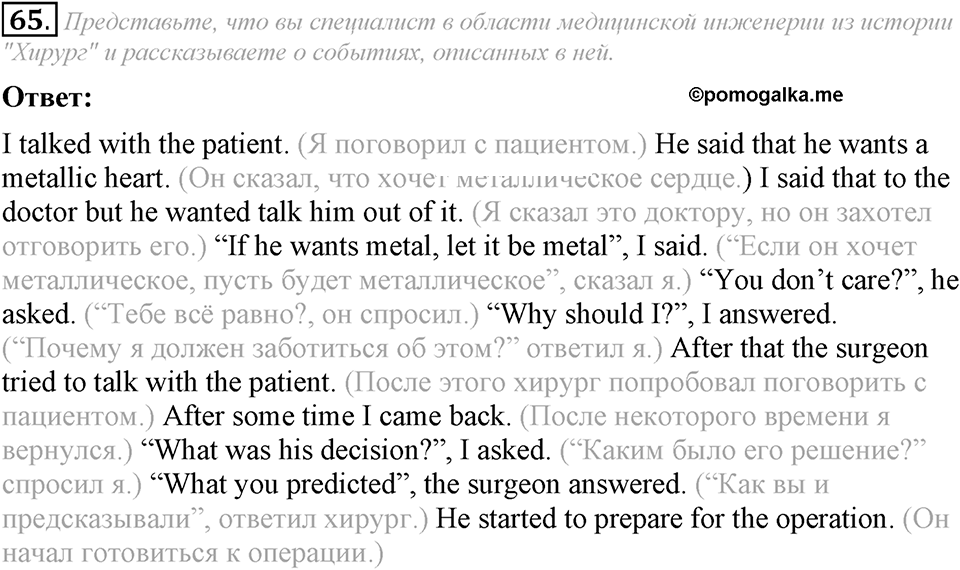 65. Представьте, что вы специалист в области медицинской инженерии из истории "Хирург" и рассказываете о событиях, описанных в ней.

Ответ: ©pomogalka.me

I talked with the patient. (Я поговорил с пациентом.) He said that he wants a metallic heart. (Он сказал, что хочет металлическое сердце.) I said that to the doctor but he wanted talk him out of it. (Я сказал это доктору, но он захотел отговорить его.) “If he wants metal, let it be metal”, I said. (“Если он хочет металлическое, пусть будет металлическое”, сказал я.) “You don’t care?”, he asked. (“Тебе всё равно?, он спросил.) “Why should I?”, I answered. (“Почему я должен заботиться об этом?” ответил я.) After that the surgeon tried to talk with the patient. (После этого хирург попробовал поговорить с пациентом.) After some time I came back. (После некоторого времени я вернулся.) “What was his decision?”, I asked. (“Каким было его решение?” спросил я.) “What you predicted”, the surgeon answered. (“Как вы и предсказывали”, ответил хирург.) He started to prepare for the operation. (Он начал готовиться к операции.)